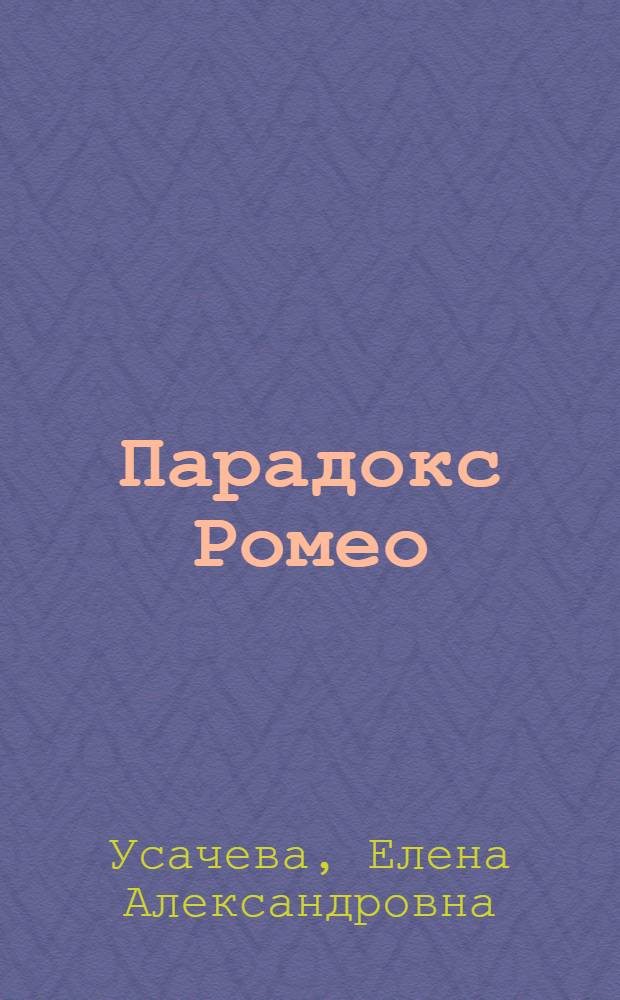 Парадокс Ромео

Усачева, Елена Александровна